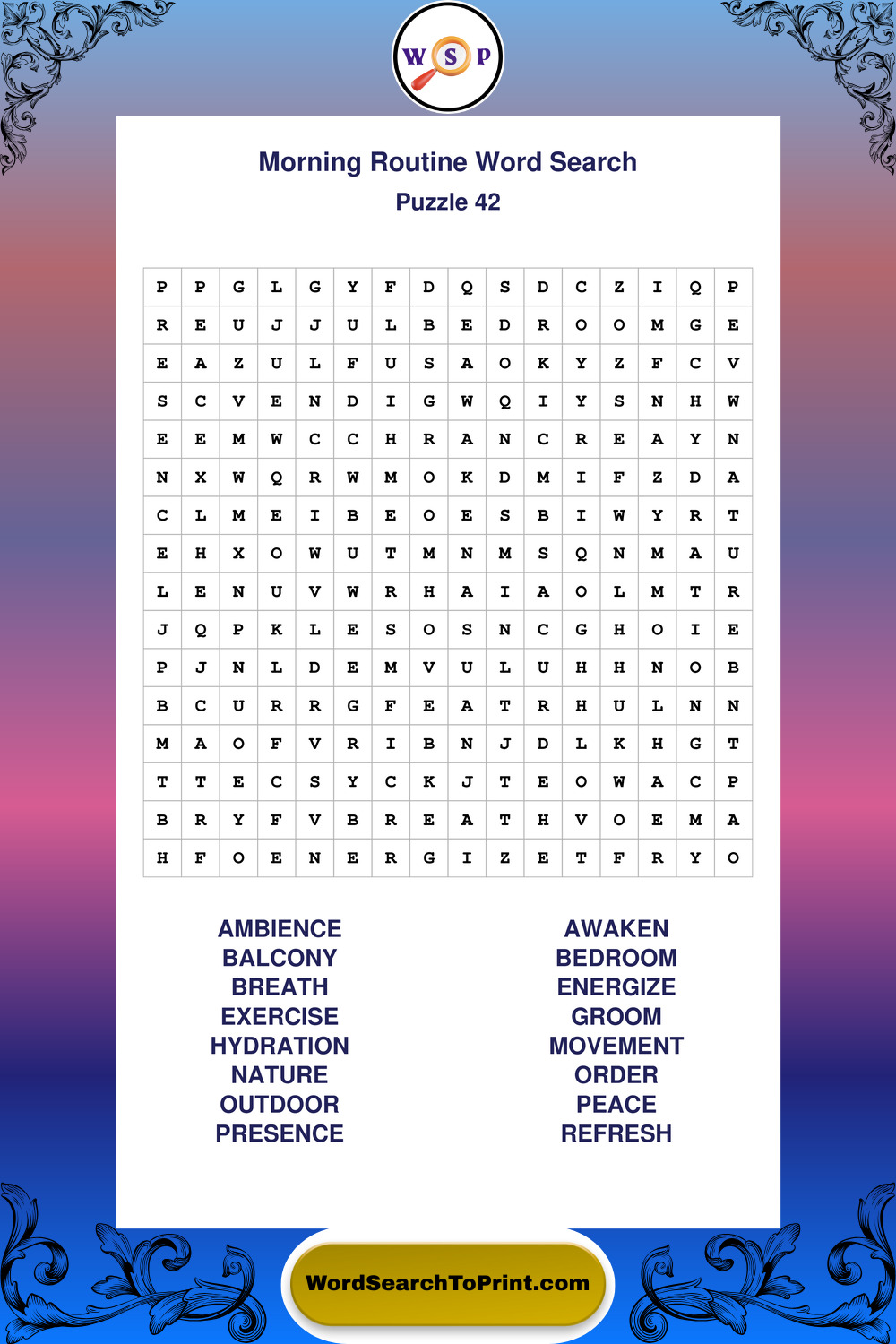 W S P

Morning Routine Word Search
Puzzle 42

| P | P | G | L | G | Y | F | D | Q | S | D | C | Z | I | Q | P |
|---|---|---|---|---|---|---|---|---|---|---|---|---|---|---|---|
| R | E | U | J | J | U | L | B | E | D | R | O | O | M | G | E |
| E | A | Z | U | L | F | U | S | A | O | K | Y | Z | F | C | V |
| S | C | V | E | N | D | I | G | W | Q | I | Y | S | N | H | W |
| E | E | M | W | C | C | H | R | A | N | C | R | E | A | Y | N |
| N | X | W | Q | R | W | M | O | K | D | M | I | F | Z | D | A |
| C | L | M | E | I | B | E | O | E | S | B | I | W | Y | R | T |
| E | H | X | O | W | U | T | M | N | M | S | Q | N | M | A | U |
| L | E | N | U | V | W | R | H | A | I | A | O | L | M | T | R |
| J | Q | P | K | L | E | S | O | S | N | C | G | H | O | I | E |
| P | J | N | L | D | E | M | V | U | L | U | H | H | N | O | B |
| B | C | U | R | R | G | F | E | A | T | R | H | U | L | N | N |
| M | A | O | F | V | R | I | B | N | J | D | L | K | H | G | T |
| T | T | E | C | S | Y | C | K | J | T | E | O | W | A | C | P |
| B | R | Y | F | V | B | R | E | A | T | H | V | O | E | M | A |
| H | F | O | E | N | E | R | G | I | Z | E | T | F | R | Y | O |

AMBIENCE
BALCONY
BREATH
EXERCISE
HYDRATION
NATURE
OUTDOOR
PRESENCE

AWAKEN
BEDROOM
ENERGIZE
GROOM
MOVEMENT
ORDER
PEACE
REFRESH

WordSearchToPrint.com